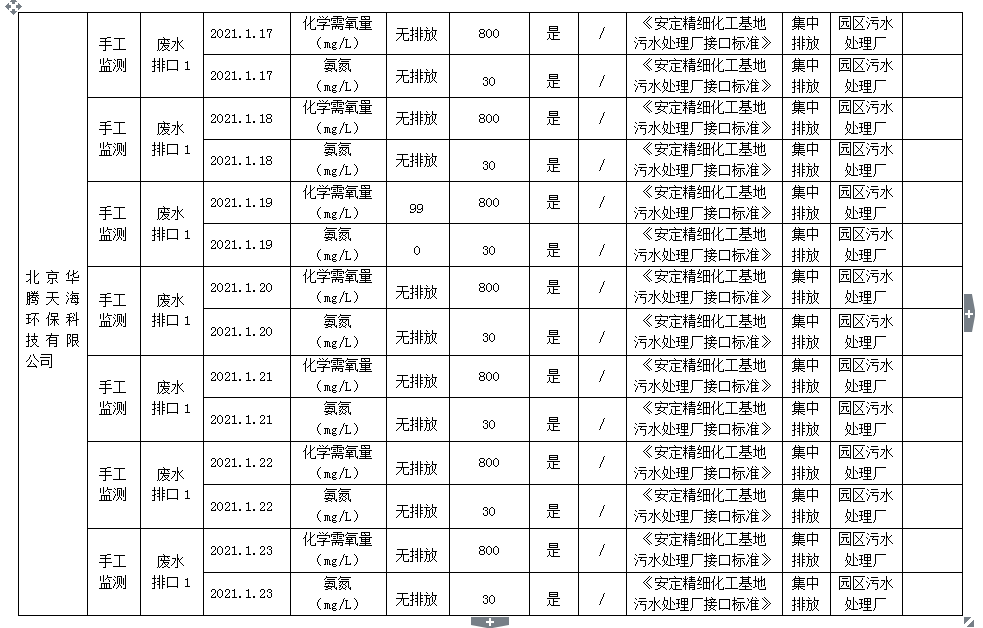 | 北京华腾天海环保科技有限公司 | 手工监测 | 废水排口 1 | 2021.1.17 | 化学需氧量（mg/L） | 无排放 | 800 | 是 | / | 《安定精细化工基地污水处理厂接口标准》 | 集中排放 | 园区污水处理厂 | |
|---|---|---|---|---|---|---|---|---|---|---|---|---|
| | | | 2021.1.17 | 氨氮（mg/L） | 无排放 | 30 | 是 | / | 《安定精细化工基地污水处理厂接口标准》 | 集中排放 | 园区污水处理厂 | |
| | 手工监测 | 废水排口 1 | 2021.1.18 | 化学需氧量（mg/L） | 无排放 | 800 | 是 | / | 《安定精细化工基地污水处理厂接口标准》 | 集中排放 | 园区污水处理厂 | |
| | | | 2021.1.18 | 氨氮（mg/L） | 无排放 | 30 | 是 | / | 《安定精细化工基地污水处理厂接口标准》 | 集中排放 | 园区污水处理厂 | |
| | 手工监测 | 废水排口 1 | 2021.1.19 | 化学需氧量（mg/L） | 99 | 800 | 是 | / | 《安定精细化工基地污水处理厂接口标准》 | 集中排放 | 园区污水处理厂 | |
| | | | 2021.1.19 | 氨氮（mg/L） | 0 | 30 | 是 | / | 《安定精细化工基地污水处理厂接口标准》 | 集中排放 | 园区污水处理厂 | |
| | 手工监测 | 废水排口 1 | 2021.1.20 | 化学需氧量（mg/L） | 无排放 | 800 | 是 | / | 《安定精细化工基地污水处理厂接口标准》 | 集中排放 | 园区污水处理厂 | |
| | | | 2021.1.20 | 氨氮（mg/L） | 无排放 | 30 | 是 | / | 《安定精细化工基地污水处理厂接口标准》 | 集中排放 | 园区污水处理厂 | |
| | 手工监测 | 废水排口 1 | 2021.1.21 | 化学需氧量（mg/L） | 无排放 | 800 | 是 | / | 《安定精细化工基地污水处理厂接口标准》 | 集中排放 | 园区污水处理厂 | |
| | | | 2021.1.21 | 氨氮（mg/L） | 无排放 | 30 | 是 | / | 《安定精细化工基地污水处理厂接口标准》 | 集中排放 | 园区污水处理厂 | |
| | 手工监测 | 废水排口 1 | 2021.1.22 | 化学需氧量（mg/L） | 无排放 | 800 | 是 | / | 《安定精细化工基地污水处理厂接口标准》 | 集中排放 | 园区污水处理厂 | |
| | | | 2021.1.22 | 氨氮（mg/L） | 无排放 | 30 | 是 | / | 《安定精细化工基地污水处理厂接口标准》 | 集中排放 | 园区污水处理厂 | |
| | 手工监测 | 废水排口 1 | 2021.1.23 | 化学需氧量（mg/L） | 无排放 | 800 | 是 | / | 《安定精细化工基地污水处理厂接口标准》 | 集中排放 | 园区污水处理厂 | |
| | | | 2021.1.23 | 氨氮（mg/L） | 无排放 | 30 | 是 | / | 《安定精细化工基地污水处理厂接口标准》 | 集中排放 | 园区污水处理厂 | |